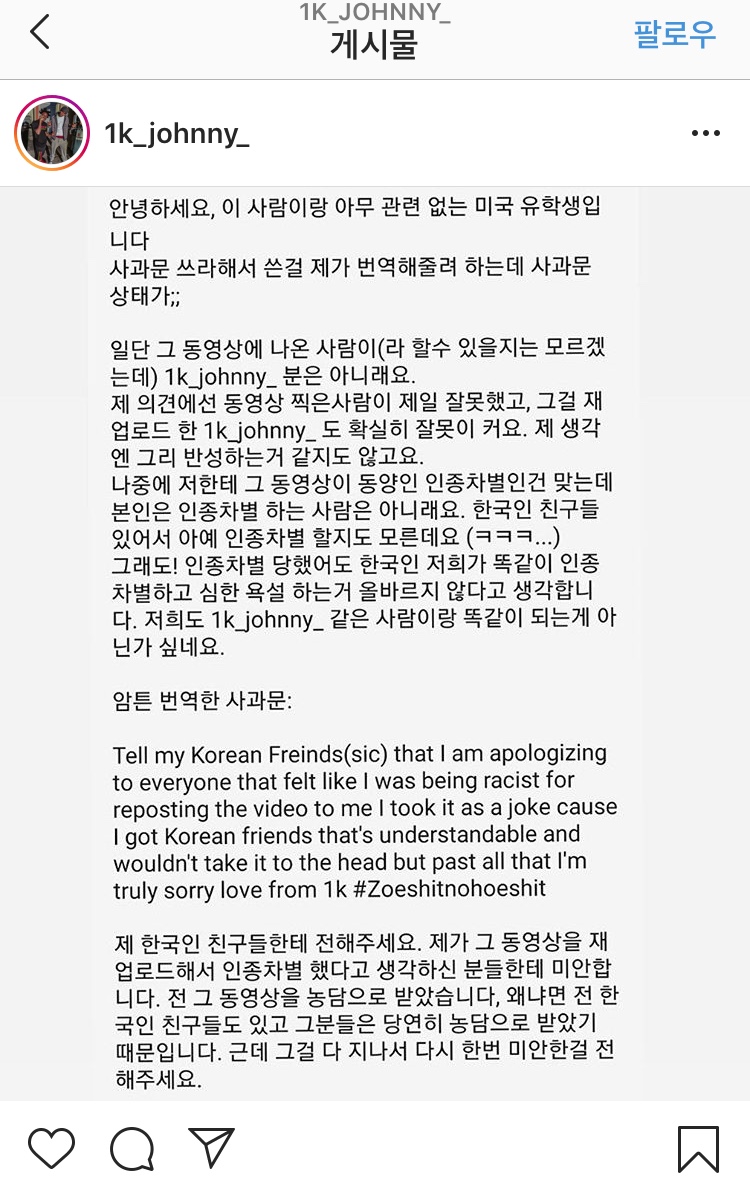 1K_JOHNNY_
게시물
팔로우

1k_johnny_

안녕하세요, 이 사람이랑 아무 관련 없는 미국 유학생입니다
사과문 쓰라해서 쓴걸 제가 번역해줄려 하는데 사과문 상태가;;

일단 그 동영상에 나온 사람이(라 할수 있을지는 모르겠는데) 1k_johnny_ 분은 아니래요.
제 의견에선 동영상 찍은사람이 제일 잘못했고, 그걸 재업로드 한 1k_johnny_ 도 확실히 잘못이 커요. 제 생각엔 그리 반성하는거 같지도 않고요.
나중에 저한테 그 동영상이 동양인 인종차별인건 맞는데 본인은 인종차별 하는 사람은 아니래요. 한국인 친구들 있어서 아예 인종차별 할지도 모른데요 (ㅋㅋㅋ...)
그래도! 인종차별 당했어도 한국인 저희가 똑같이 인종차별하고 심한 욕설 하는거 올바르지 않다고 생각합니다. 저희도 1k_johnny_ 같은 사람이랑 똑같이 되는게 아닌가 싶네요.

암튼 번역한 사과문:

Tell my Korean Freinds(sic) that I am apologizing to everyone that felt like I was being racist for reposting the video to me I took it as a joke cause I got Korean friends that's understandable and wouldn't take it to the head but past all that I'm truly sorry love from 1k #Zoeshitnohoeshit

제 한국인 친구들한테 전해주세요. 제가 그 동영상을 재업로드해서 인종차별 했다고 생각하신 분들한테 미안합니다. 전 그 동영상을 농담으로 받았습니다, 왜냐면 전 한국인 친구들도 있고 그분들은 당연히 농담으로 받았기 때문입니다. 근데 그걸 다 지나서 다시 한번 미안한걸 전해주세요.